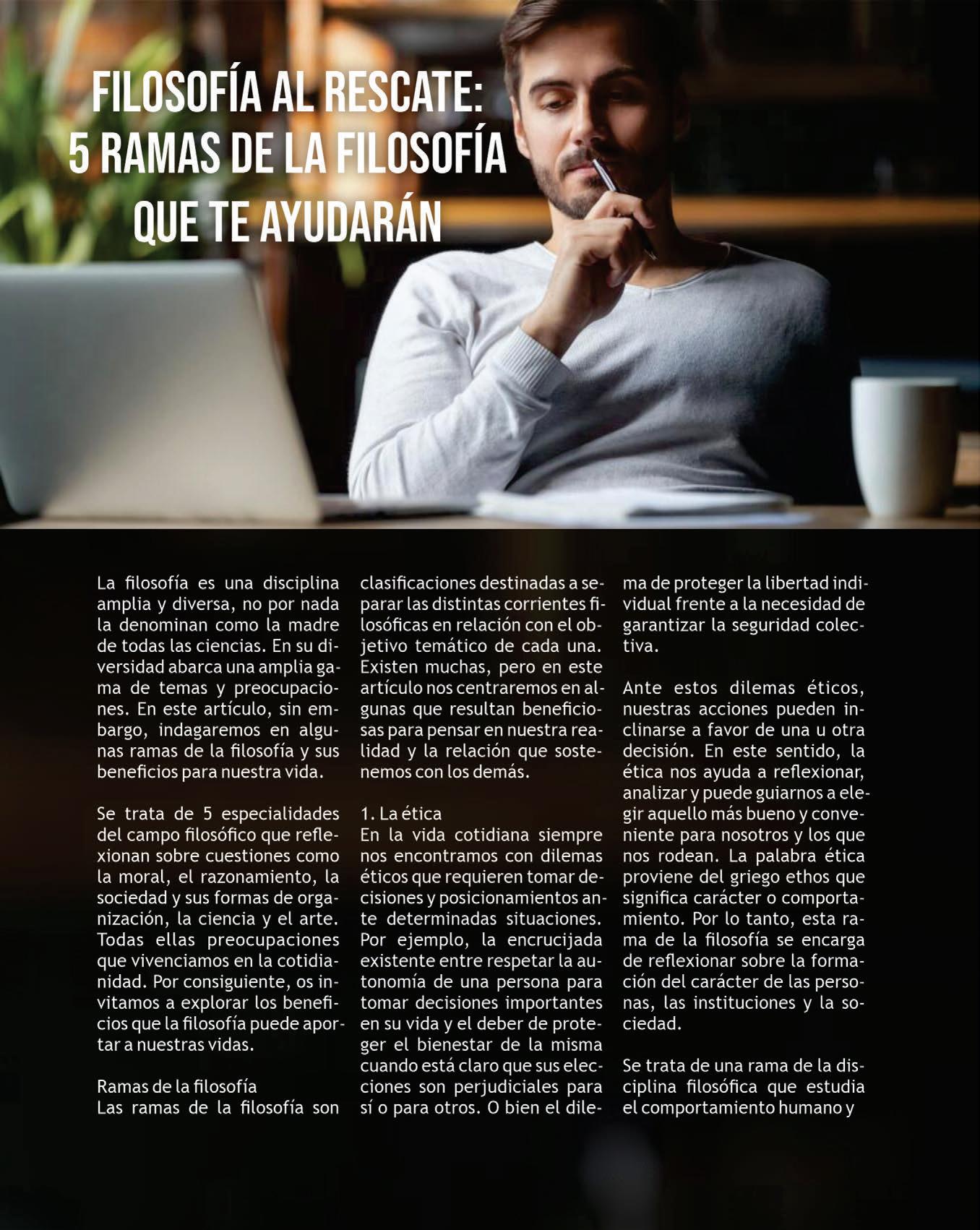 FILOSOFÍA AL RESCATE: 5 RAMAS DE LA FILOSOFÍA QUE TE AYUDARÁN

La filosofía es una disciplina amplia y diversa, no por nada la denominan como la madre de todas las ciencias. En su diversidad abarca una amplia gama de temas y preocupaciones. En este artículo, sin embargo, indagaremos en algunas ramas de la filosofía y sus beneficios para nuestra vida.

Se trata de 5 especialidades del campo filosófico que reflexionan sobre cuestiones como la moral, el razonamiento, la sociedad y sus formas de organización, la ciencia y el arte. Todas ellas preocupaciones que vivenciamos en la cotidianidad. Por consiguiente, os invitamos a explorar los beneficios que la filosofía puede aportar a nuestras vidas.

Ramas de la filosofía
Las ramas de la filosofía son clasificaciones destinadas a separar las distintas corrientes filosóficas en relación con el objetivo temático de cada una. Existen muchas, pero en este artículo nos centraremos en algunas que resultan beneficiosas para pensar en nuestra realidad y la relación que sostenemos con los demás.

1. La ética
En la vida cotidiana siempre nos encontramos con dilemas éticos que requieren tomar decisiones y posicionamientos ante determinadas situaciones. Por ejemplo, la encrucijada existente entre respetar la autonomía de una persona para tomar decisiones importantes en su vida y el deber de proteger el bienestar de la misma cuando está claro que sus elecciones son perjudiciales para sí o para otros. O bien el dilema de proteger la libertad individual frente a la necesidad de garantizar la seguridad colectiva.

Ante estos dilemas éticos, nuestras acciones pueden inclinarse a favor de una u otra decisión. En este sentido, la ética nos ayuda a reflexionar, analizar y puede guiarnos a elegir aquello más bueno y conveniente para nosotros y los que nos rodean. La palabra ética proviene del griego ethos que significa carácter o comportamiento. Por lo tanto, esta rama de la filosofía se encarga de reflexionar sobre la formación del carácter de las personas, las instituciones y la sociedad.

Se trata de una rama de la disciplina filosófica que estudia el comportamiento humano y